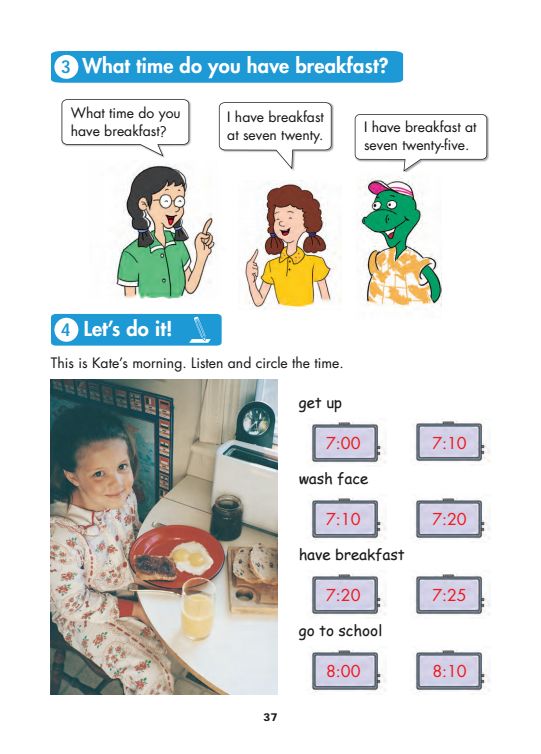 3 What time do you have breakfast?

What time do you have breakfast?

I have breakfast at seven twenty.

I have breakfast at seven twenty-five.

4 Let's do it!

This is Kate's morning. Listen and circle the time.

get up

7:00

7:10

wash face

7:10

7:20

have breakfast

7:20

7:25

go to school

8:00

8:10

37